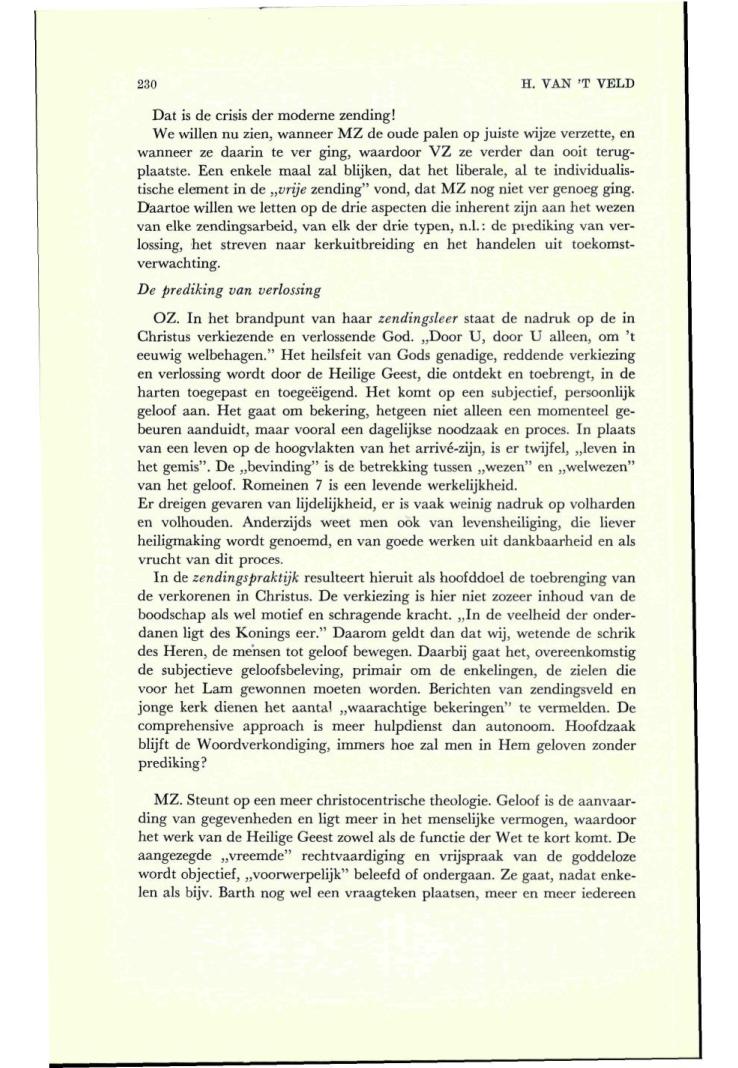 230 H. VAN 'T VELD

Dat is de crisis der moderne zending!
We willen nu zien, wanneer MZ de oude palen op juiste wijze verzette, en wanneer ze daarin te ver ging, waardoor VZ ze verder dan ooit terugplaatste. Een enkele maal zal blijken, dat het liberale, al te individualistische element in de „vrije zending" vond, dat MZ nog niet ver genoeg ging. Daartoe willen we letten op de drie aspecten die inherent zijn aan het wezen van elke zendingsarbeid, van elk der drie typen, n.l.: de prediking van verlossing, het streven naar kerkuitbreiding en het handelen uit toekomstverwachting.

De prediking van verlossing

OZ. In het brandpunt van haar zendingsleer staat de nadruk op de in Christus verkiezende en verlossende God. „Door U, door U alleen, om 't eeuwig welbehagen." Het heilsfeit van Gods genadige, reddende verkiezing en verlossing wordt door de Heilige Geest, die ontdekt en toebrengt, in de harten toegepast en toegeëigend. Het komt op een subjectief, persoonlijk geloof aan. Het gaat om bekering, hetgeen niet alleen een momenteel gebeuren aanduidt, maar vooral een dagelijkse noodzaak en proces. In plaats van een leven op de hoogvlakten van het arrivé-zijn, is er twijfel, „leven in het gemis". De „bevinding" is de betrekking tussen „wezen" en „welwezen" van het geloof. Romeinen 7 is een levende werkelijkheid.
Er dreigen gevaren van lijdelijkheid, er is vaak weinig nadruk op volharden en volhouden. Anderzijds weet men ook van levensheiliging, die liever heiligmaking wordt genoemd, en van goede werken uit dankbaarheid en als vrucht van dit proces.
In de zendingspraktijk resulteert hieruit als hoofddoel de toebrenging van de verkorenen in Christus. De verkiezing is hier niet zozeer inhoud van de boodschap als wel motief en schragende kracht. „In de veelheid der onderdanen ligt des Konings eer." Daarom geldt dan dat wij, wetende de schrik des Heren, de mensen tot geloof bewegen. Daarbij gaat het, overeenkomstig de subjectieve geloofsbeleving, primair om de enkelingen, de zielen die voor het Lam gewonnen moeten worden. Berichten van zendingsveld en jonge kerk dienen het aantal „waarachtige bekeringen" te vermelden. De comprehensive approach is meer hulpdienst dan autonoom. Hoofdzaak blijft de Woordverkondiging, immers hoe zal men in Hem geloven zonder prediking?

MZ. Steunt op een meer christocentrische theologie. Geloof is de aanvaarding van gegevenheden en ligt meer in het menselijke vermogen, waardoor het werk van de Heilige Geest zowel als de functie der Wet te kort komt. De aangezegde „vreemde" rechtvaardiging en vrijspraak van de goddeloze wordt objectief, „voorwerpelijk" beleefd of ondergaan. Ze gaat, nadat enkelen als bijv. Barth nog wel een vraagteken plaatsen, meer en meer iedereen